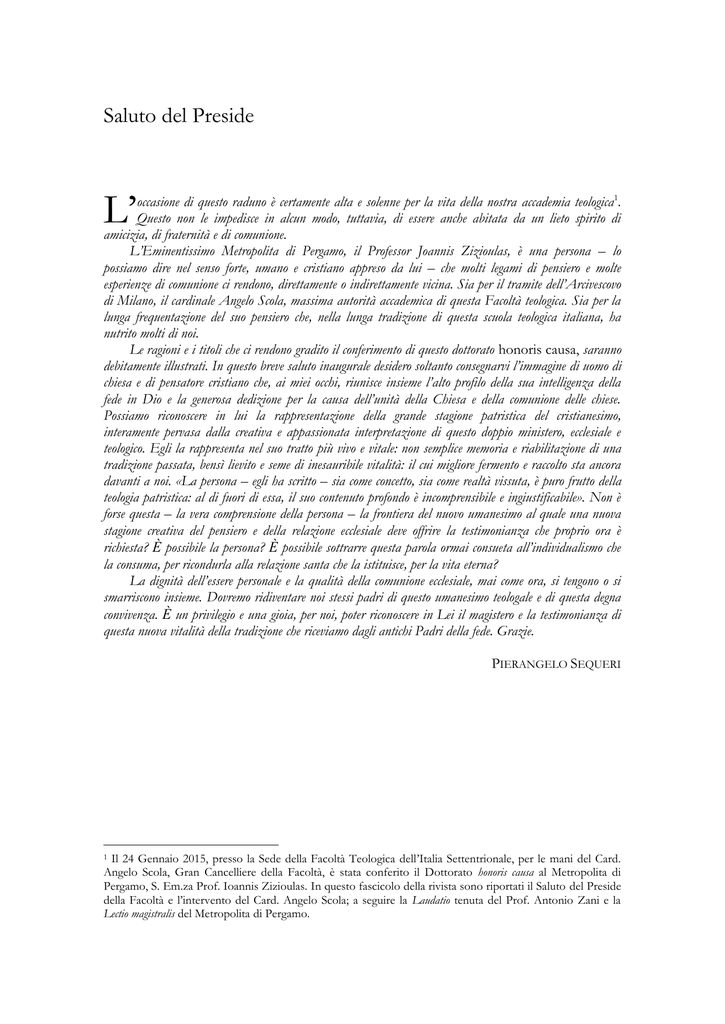 Saluto del Preside

L'occasione di questo raduno è certamente alta e solenne per la vita della nostra accademia teologica$^1$. Questo non le impedisce in alcun modo, tuttavia, di essere anche abitata da un lieto spirito di amicizia, di fraternità e di comunione.

L'Eminentissimo Metropolita di Pergamo, il Professor Joannis Zizioulas, è una persona – lo possiamo dire nel senso forte, umano e cristiano appreso da lui – che molti legami di pensiero e molte esperienze di comunione ci rendono, direttamente o indirettamente vicina. Sia per il tramite dell'Arcivescovo di Milano, il cardinale Angelo Scola, massima autorità accademica di questa Facoltà teologica. Sia per la lunga frequentazione del suo pensiero che, nella lunga tradizione di questa scuola teologica italiana, ha nutrito molti di noi.

Le ragioni e i titoli che ci rendono gradito il conferimento di questo dottorato honoris causa, saranno debitamente illustrati. In questo breve saluto inaugurale desidero soltanto consegnarvi l'immagine di uomo di chiesa e di pensatore cristiano che, ai miei occhi, riunisce insieme l'alto profilo della sua intelligenza della fede in Dio e la generosa dedizione per la causa dell'unità della Chiesa e della comunione delle chiese. Possiamo riconoscere in lui la rappresentazione della grande stagione patristica del cristianesimo, interamente pervasa dalla creativa e appassionata interpretazione di questo doppio ministero, ecclesiale e teologico. Egli la rappresenta nel suo tratto più vivo e vitale: non semplice memoria e riabilitazione di una tradizione passata, bensì lievito e seme di inesauribile vitalità: il cui migliore fermento e raccolto sta ancora davanti a noi. «La persona – egli ha scritto – sia come concetto, sia come realtà vissuta, è puro frutto della teologia patristica: al di fuori di essa, il suo contenuto profondo è incomprensibile e ingiustificabile». Non è forse questa – la vera comprensione della persona – la frontiera del nuovo umanesimo al quale una nuova stagione creativa del pensiero e della relazione ecclesiale deve offrire la testimonianza che proprio ora è richiesta? È possibile la persona? È possibile sottrarre questa parola ormai consueta all'individualismo che la consuma, per ricondurla alla relazione santa che la istituisce, per la vita eterna?

La dignità dell'essere personale e la qualità della comunione ecclesiale, mai come ora, si tengono o si smarriscono insieme. Dovremo ridiventare noi stessi padri di questo umanesimo teologale e di questa degna convivenza. È un privilegio e una gioia, per noi, poter riconoscere in Lei il magistero e la testimonianza di questa nuova vitalità della tradizione che riceviamo dagli antichi Padri della fede. Grazie.

PIERANGELO SEQUERI

$^1$ Il 24 Gennaio 2015, presso la Sede della Facoltà Teologica dell'Italia Settentrionale, per le mani del Card. Angelo Scola, Gran Cancelliere della Facoltà, è stata conferito il Dottorato honoris causa al Metropolita di Pergamo, S. Em.za Prof. Ioannis Zizioulas. In questo fascicolo della rivista sono riportati il Saluto del Preside della Facoltà e l'intervento del Card. Angelo Scola; a seguire la Laudatio tenuta del Prof. Antonio Zani e la Lectio magistralis del Metropolita di Pergamo.